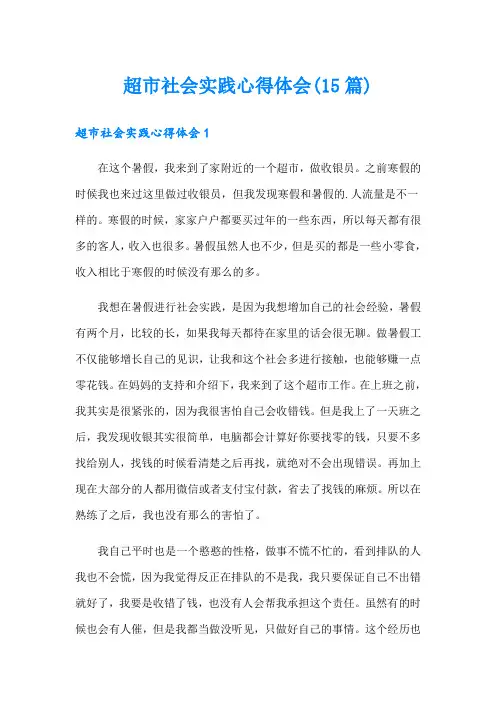 超市社会实践心得体会(15篇)

超市社会实践心得体会1

在这个暑假，我来到了家附近的一个超市，做收银员。之前寒假的时候我也来过这里做过收银员，但我发现寒假和暑假的.人流量是不一样的。寒假的时候，家家户户都要买过年的一些东西，所以每天都有很多的客人，收入也很多。暑假虽然人也不少，但是买的都是一些小零食，收入相比于寒假的时候没有那么的多。

我想在暑假进行社会实践，是因为我想增加自己的社会经验，暑假有两个月，比较的长，如果我每天都待在家里的话会很无聊。做暑假工不仅能够增长自己的见识，让我和这个社会多进行接触，也能够赚一点零花钱。在妈妈的支持和介绍下，我来到了这个超市工作。在上班之前，我其实是很紧张的，因为我很害怕自己会收错钱。但是我上了一天班之后，我发现收银其实很简单，电脑都会计算好你要找零的钱，只要不多找给别人，找钱的时候看清楚之后再找，就绝对不会出现错误。再加上现在大部分的人都用微信或者支付宝付款，省去了找钱的麻烦。所以在熟练了之后，我也没有那么的害怕了。

我自己平时也是一个憨憨的性格，做事不慌不忙的，看到排队的人我也不会慌，因为我觉得反正在排队的不是我，我只要保证自己不出错就好了，我要是收错了钱，也没有人会帮我承担这个责任。虽然有的时候也会有人催，但是我都当做没听见，只做好自己的事情。这个经历也